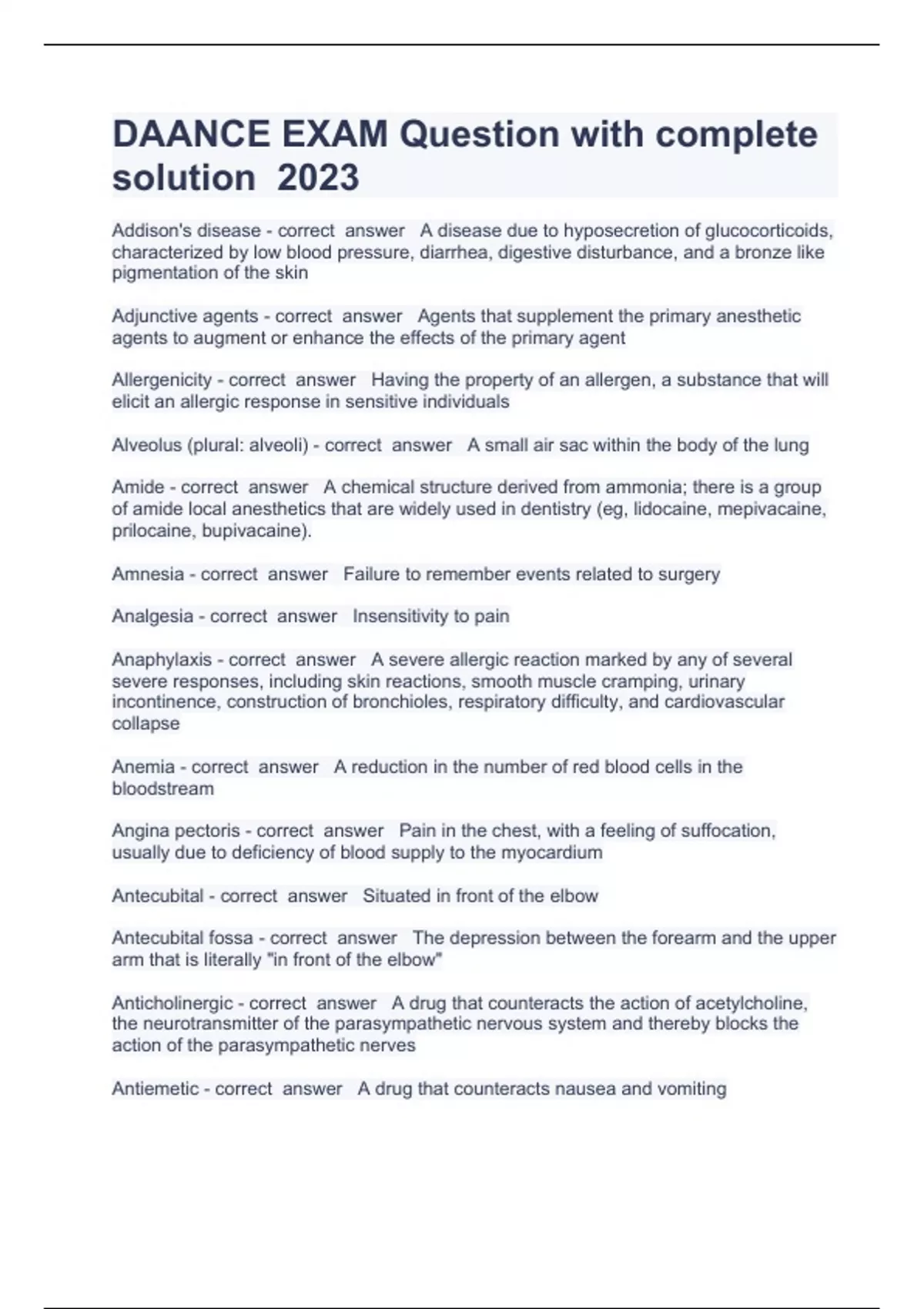 DAANCE EXAM Question with complete solution 2023

Addison's disease - correct answer A disease due to hyposecretion of glucocorticoids, characterized by low blood pressure, diarrhea, digestive disturbance, and a bronze like pigmentation of the skin

Adjunctive agents - correct answer Agents that supplement the primary anesthetic agents to augment or enhance the effects of the primary agent

Allergenicity - correct answer Having the property of an allergen, a substance that will elicit an allergic response in sensitive individuals

Alveolus (plural: alveoli) - correct answer A small air sac within the body of the lung

Amide - correct answer A chemical structure derived from ammonia; there is a group of amide local anesthetics that are widely used in dentistry (eg, lidocaine, mepivacaine, prilocaine, bupivacaine).

Amnesia - correct answer Failure to remember events related to surgery

Analgesia - correct answer Insensitivity to pain

Anaphylaxis - correct answer A severe allergic reaction marked by any of several severe responses, including skin reactions, smooth muscle cramping, urinary incontinence, construction of bronchioles, respiratory difficulty, and cardiovascular collapse

Anemia - correct answer A reduction in the number of red blood cells in the bloodstream

Angina pectoris - correct answer Pain in the chest, with a feeling of suffocation, usually due to deficiency of blood supply to the myocardium

Antecubital - correct answer Situated in front of the elbow

Antecubital fossa - correct answer The depression between the forearm and the upper arm that is literally "in front of the elbow"

Anticholinergic - correct answer A drug that counteracts the action of acetylcholine, the neurotransmitter of the parasympathetic nervous system and thereby blocks the action of the parasympathetic nerves

Antiemetic - correct answer A drug that counteracts nausea and vomiting